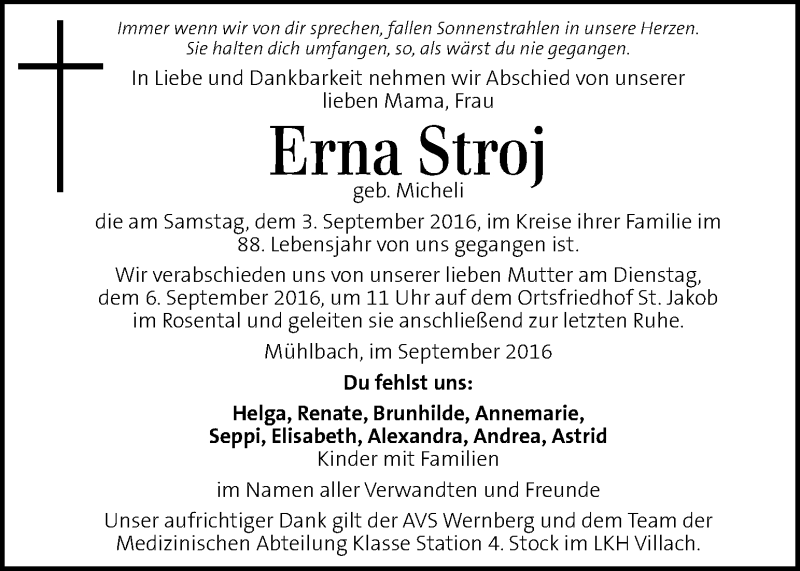 Immer wenn wir von dir sprechen, fallen Sonnenstrahlen in unsere Herzen. Sie halten dich umfangen, so, als wärst du nie gegangen.

In Liebe und Dankbarkeit nehmen wir Abschied von unserer lieben Mama, Frau

Erna Stroj

geb. Micheli

die am Samstag, dem 3. September 2016, im Kreise ihrer Familie im 88. Lebensjahr von uns gegangen ist.

Wir verabschieden uns von unserer lieben Mutter am Dienstag, dem 6. September 2016, um 11 Uhr auf dem Ortsfriedhof St. Jakob im Rosental und geleiten sie anschließend zur letzten Ruhe.

Mühlbach, im September 2016

Du fehlst uns:

Helga, Renate, Brunhilde, Annemarie, Seppi, Elisabeth, Alexandra, Andrea, Astrid
Kinder mit Familien

im Namen aller Verwandten und Freunde

Unser aufrichtiger Dank gilt der AVS Wernberg und dem Team der Medizinischen Abteilung Klasse Station 4. Stock im LKH Villach.